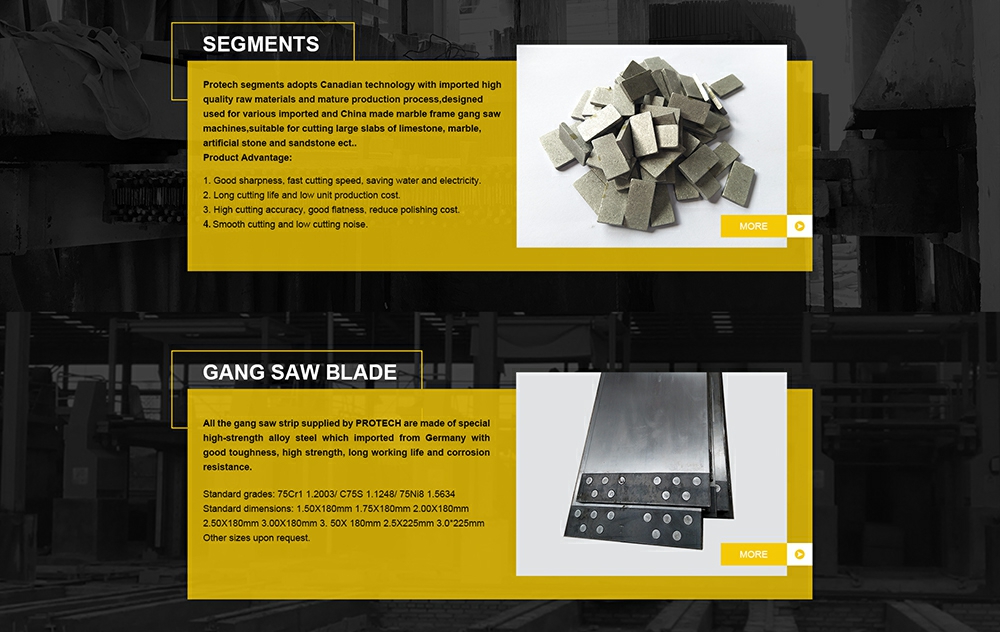 SEGMENTS

Protech segments adopts Canadian technology with imported high quality raw materials and mature production process,designed used for various imported and China made marble frame gang saw machines,suitable for cutting large slabs of limestone, marble, artificial stone and sandstone ect..
Product Advantage:

1. Good sharpness, fast cutting speed, saving water and electricity.
2. Long cutting life and low unit production cost.
3. High cutting accuracy, good flatness, reduce polishing cost.
4. Smooth cutting and low cutting noise.

MORE

GANG SAW BLADE

All the gang saw strip supplied by PROTECH are made of special high-strength alloy steel which imported from Germany with good toughness, high strength, long working life and corrosion resistance.

Standard grades: 75Cr1 1.2003/ C75S 1.1248/ 75Ni8 1.5634
Standard dimensions: 1.50X180mm 1.75X180mm 2.00X180mm 2.50X180mm 3.00X180mm 3. 50X 180mm 2.5X225mm 3.0*225mm
Other sizes upon request.

MORE